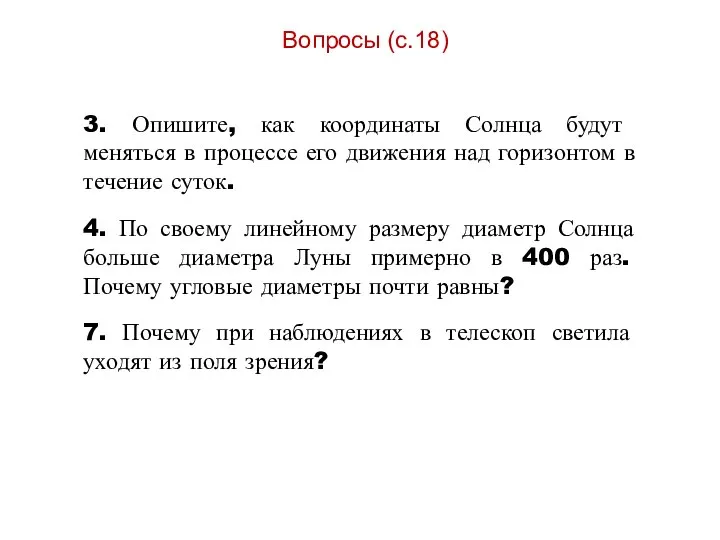 Вопросы (с.18)

3. Опишите, как координаты Солнца будут меняться в процессе его движения над горизонтом в течение суток.

4. По своему линейному размеру диаметр Солнца больше диаметра Луны примерно в 400 раз. Почему угловые диаметры почти равны?

7. Почему при наблюдениях в телескоп светила уходят из поля зрения?